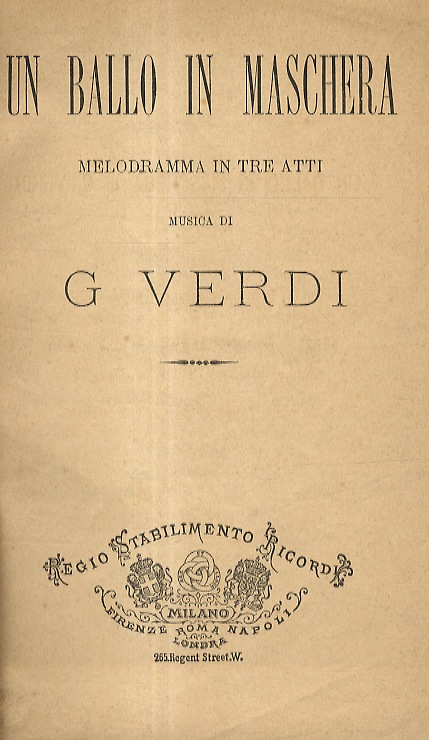 UN BALLO IN MASCHERA

MELODRAMMA IN TRE ATTI

MUSICA DI

G VERDI

REGIO STABILIMENTO RICORDI
MILANO
FIRENZE ROMA NAPOLI
LONDRA
265.Regent Street.W.